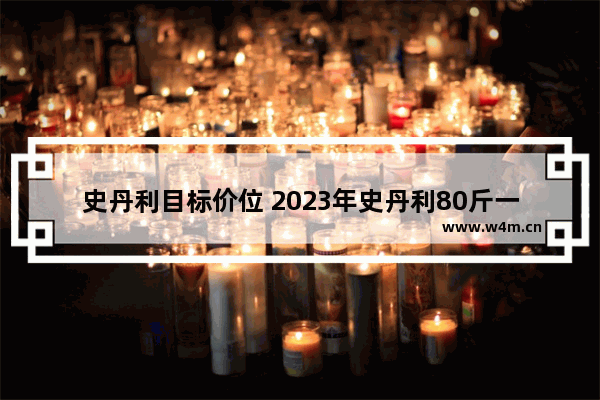 史丹利目标价位 2023年史丹利80斤一

www.w4m.cn